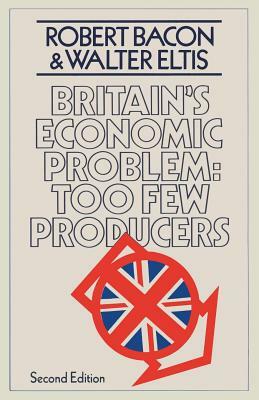 ROBERT BACON
& WALTER ELTIS

BRITAIN'S ECONOMIC PROBLEM: TOO FEW PRODUCERS

Second Edition